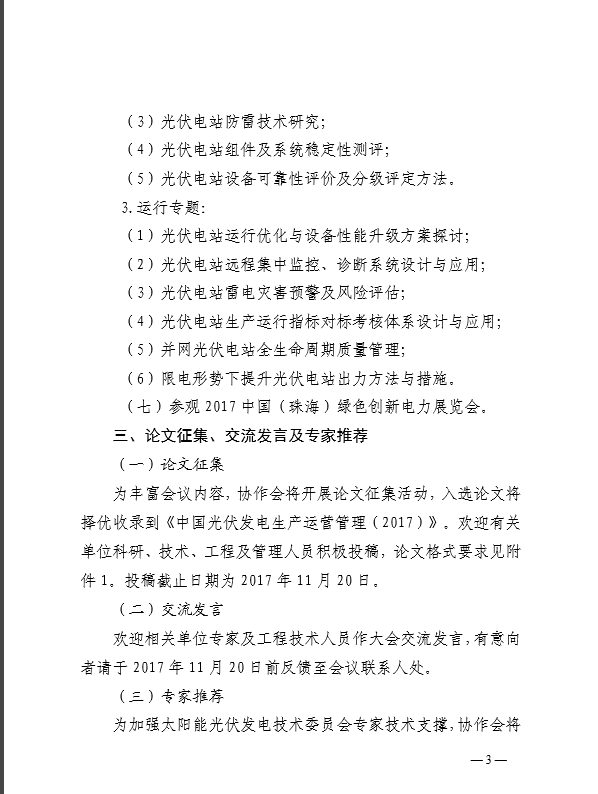 （3）光伏电站防雷技术研究；

（4）光伏电站组件及系统稳定性测评；

（5）光伏电站设备可靠性评价及分级评定方法。

3.运行专题：

（1）光伏电站运行优化与设备性能升级方案探讨；

（2）光伏电站远程集中监控、诊断系统设计与应用；

（3）光伏电站雷电灾害预警及风险评估；

（4）光伏电站生产运行指标对标考核体系设计与应用；

（5）并网光伏电站全生命周期质量管理；

（6）限电形势下提升光伏电站出力方法与措施。

（七）参观 2017 中国（珠海）绿色创新电力展览会。

三、论文征集、交流发言及专家推荐

（一）论文征集

为丰富会议内容，协作会将开展论文征集活动，入选论文将择优收录到《中国光伏发电生产运营管理（2017）》。欢迎有关单位科研、技术、工程及管理人员积极投稿，论文格式要求见附件 1。投稿截止日期为 2017 年 11 月 20 日。

（二）交流发言

欢迎相关单位专家及工程技术人员作大会交流发言，有意向者请于 2017 年 11 月 20 日前反馈至会议联系人处。

（三）专家推荐

为加强太阳能光伏发电技术委员会专家技术支撑，协作会将

—3—